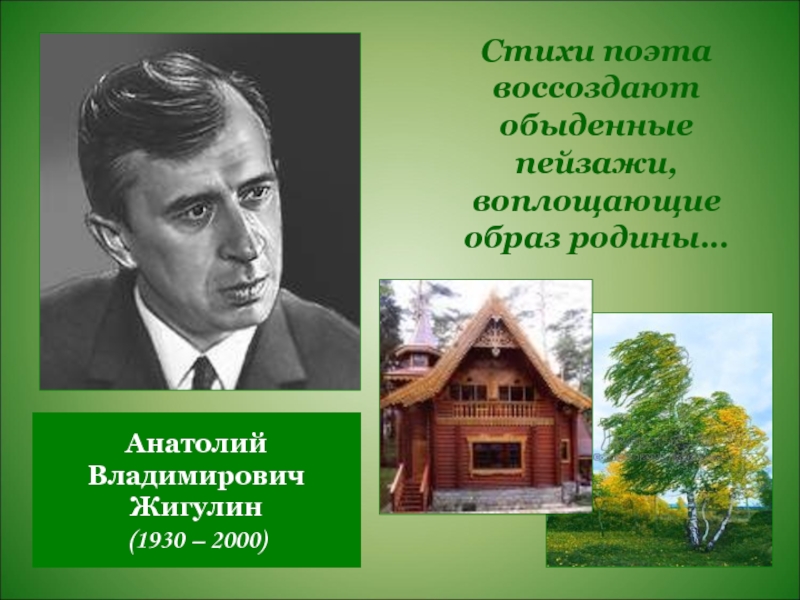 Стихи поэта воссоздают обыденные пейзажи, воплощающие образ родины…

Анатолий Владимирович Жигулин
(1930 – 2000)